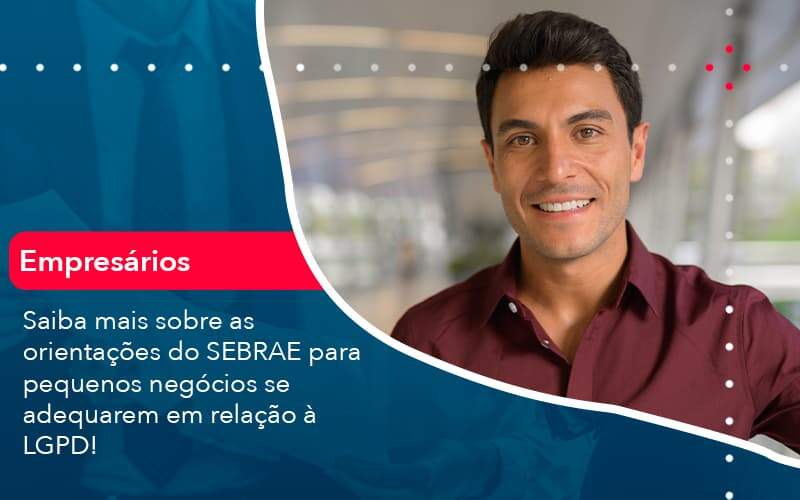 Empresários

Saiba mais sobre as orientações do SEBRAE para pequenos negócios se adequarem em relação à LGPD!